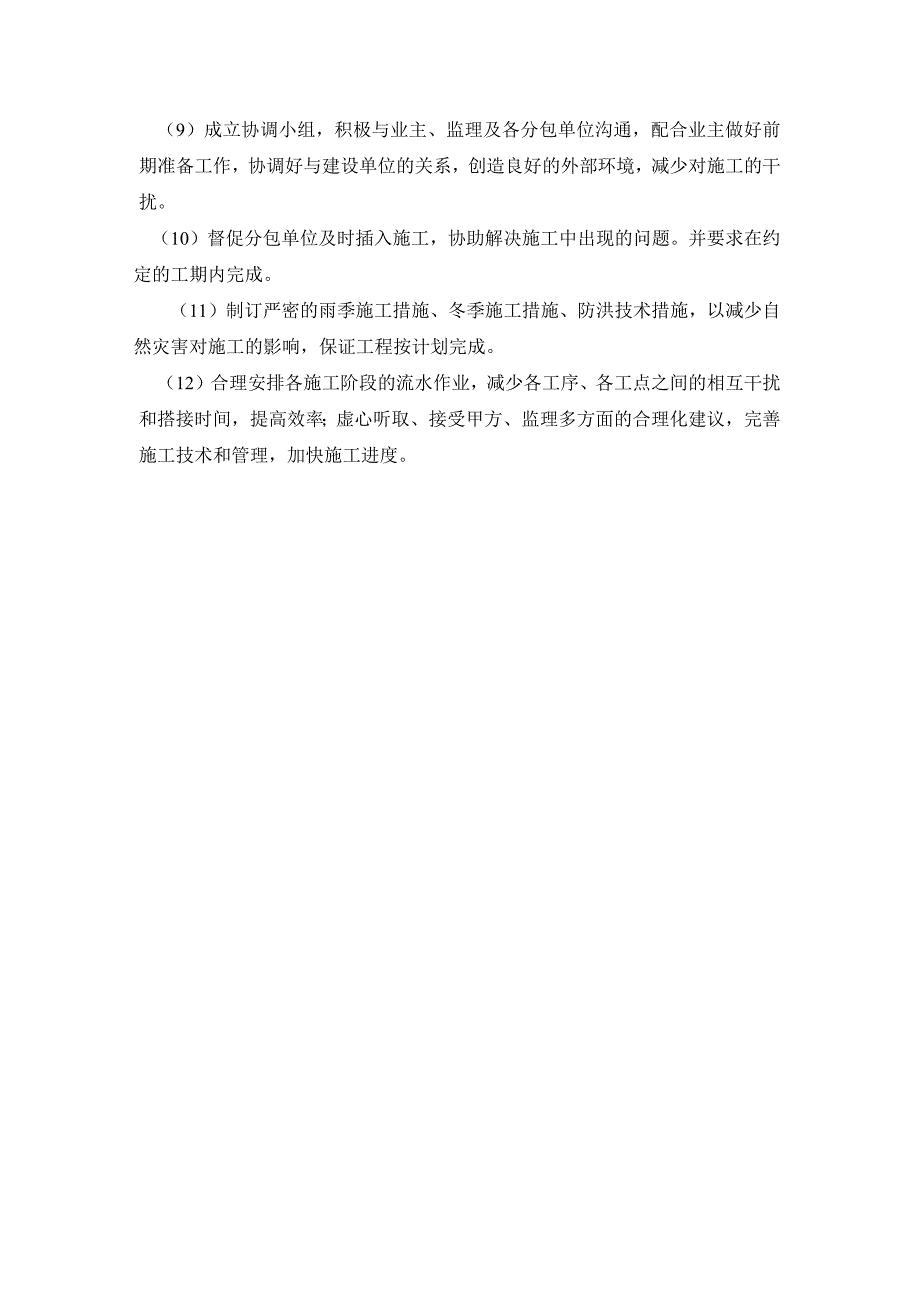 （9）成立协调小组，积极与业主、监理及各分包单位沟通，配合业主做好前期准备工作，协调好与建设单位的关系，创造良好的外部环境，减少对施工的干扰。

（10）督促分包单位及时插入施工，协助解决施工中出现的问题。并要求在约定的工期内完成。

（11）制订严密的雨季施工措施、冬季施工措施、防洪技术措施，以减少自然灾害对施工的影响，保证工程按计划完成。

（12）合理安排各施工阶段的流水作业，减少各工序、各工点之间的相互干扰和搭接时间，提高效率；虚心听取、接受甲方、监理多方面的合理化建议，完善施工技术和管理，加快施工进度。